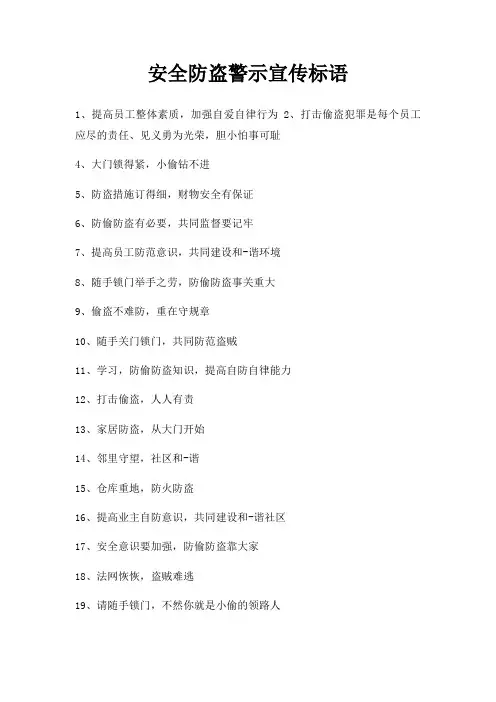 安全防盗警示宣传标语

1、提高员工整体素质，加强自爱自律行为 2、打击偷盗犯罪是每个员工应尽的责任、见义勇为光荣，胆小怕事可耻

4、大门锁得紧，小偷钻不进

5、防盗措施订得细，财物安全有保证

6、防偷防盗有必要，共同监督要记牢

7、提高员工防范意识，共同建设和-谐环境

8、随手锁门举手之劳，防偷防盗事关重大

9、偷盗不难防，重在守规章

10、随手关门锁门，共同防范盗贼

11、学习，防偷防盗知识，提高自防自律能力

12、打击偷盗，人人有责

13、家居防盗，从大门开始

14、邻里守望，社区和-谐

15、仓库重地，防火防盗

16、提高业主自防意识，共同建设和-谐社区

17、安全意识要加强，防偷防盗靠大家

18、法网恢恢，盗贼难逃

19、请随手锁门，不然你就是小偷的领路人